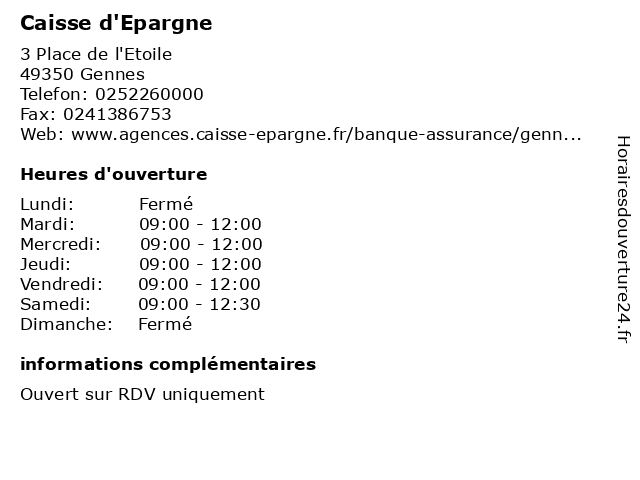 Caisse d'Epargne

3 Place de l'Etoile
49350 Gennes
Telefon: 0252260000
Fax: 0241386753
Web: www.agences.caisse-epargne.fr/banque-assurance/genn...

Heures d'ouverture

| | |
|---|---|
| Lundi: | Fermé |
| Mardi: | 09:00 - 12:00 |
| Mercredi: | 09:00 - 12:00 |
| Jeudi: | 09:00 - 12:00 |
| Vendredi: | 09:00 - 12:00 |
| Samedi: | 09:00 - 12:30 |
| Dimanche: | Fermé |

informations complémentaires

Ouvert sur RDV uniquement

Horairesdouverture24.fr